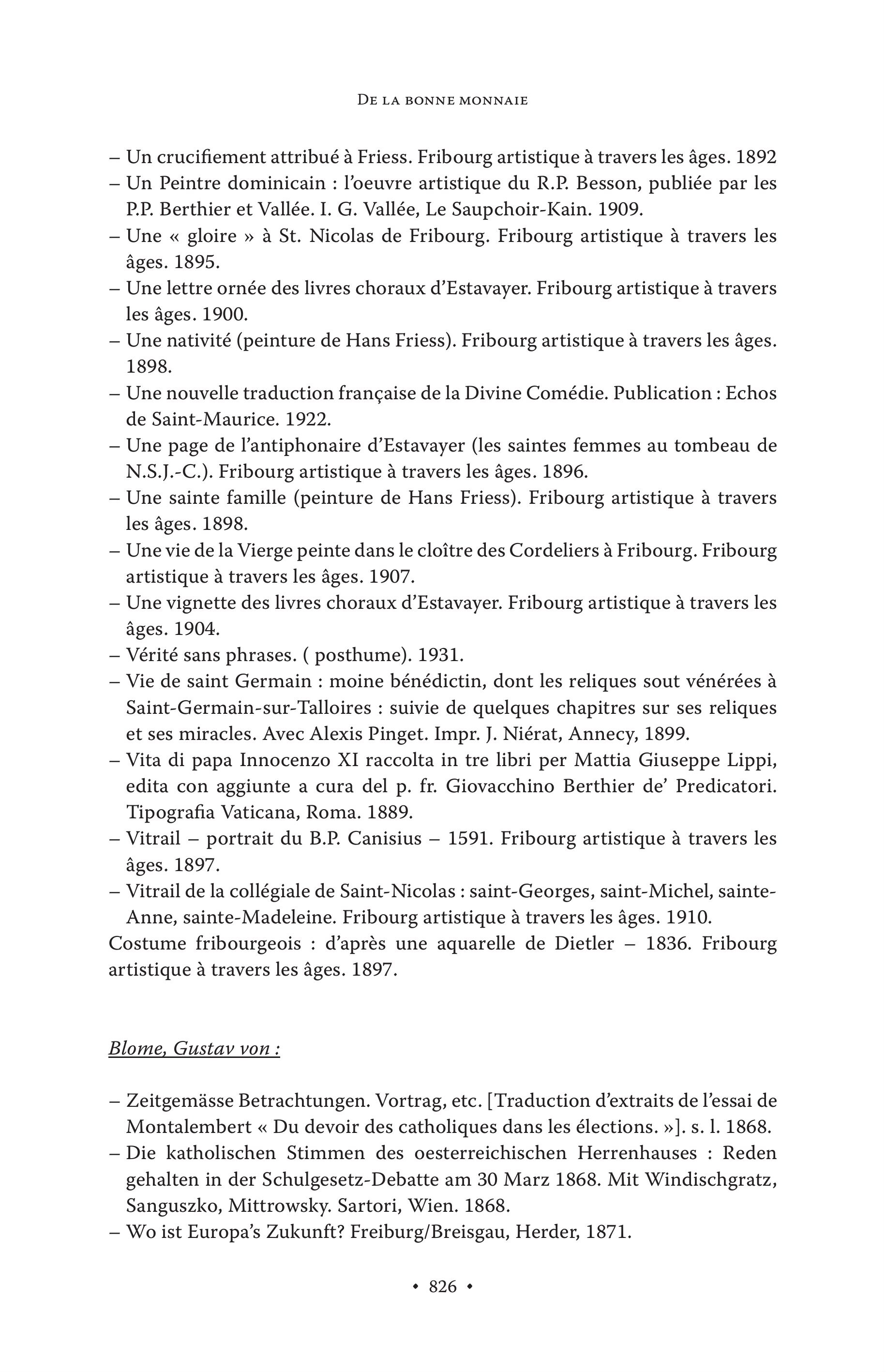 De la bonne monnaie

– Un crucifiement attribué à Friess. Fribourg artistique à travers les âges. 1892
– Un Peintre dominicain : l'oeuvre artistique du R.P. Besson, publiée par les P.P. Berthier et Vallée. I. G. Vallée, Le Saupchoir-Kain. 1909.
– Une « gloire » à St. Nicolas de Fribourg. Fribourg artistique à travers les âges. 1895.
– Une lettre ornée des livres choraux d'Estavayer. Fribourg artistique à travers les âges. 1900.
– Une nativité (peinture de Hans Friess). Fribourg artistique à travers les âges. 1898.
– Une nouvelle traduction française de la Divine Comédie. Publication : Echos de Saint-Maurice. 1922.
– Une page de l'antiphonaire d'Estavayer (les saintes femmes au tombeau de N.S.J.-C.). Fribourg artistique à travers les âges. 1896.
– Une sainte famille (peinture de Hans Friess). Fribourg artistique à travers les âges. 1898.
– Une vie de la Vierge peinte dans le cloître des Cordeliers à Fribourg. Fribourg artistique à travers les âges. 1907.
– Une vignette des livres choraux d'Estavayer. Fribourg artistique à travers les âges. 1904.
– Vérité sans phrases. ( posthume). 1931.
– Vie de saint Germain : moine bénédictin, dont les reliques sout vénérées à Saint-Germain-sur-Talloires : suivie de quelques chapitres sur ses reliques et ses miracles. Avec Alexis Pinget. Impr. J. Niérat, Annecy, 1899.
– Vita di papa Innocenzo XI raccolta in tre libri per Mattia Giuseppe Lippi, edita con aggiunte a cura del p. fr. Giovacchino Berthier de' Predicatori. Tipografia Vaticana, Roma. 1889.
– Vitrail – portrait du B.P. Canisius – 1591. Fribourg artistique à travers les âges. 1897.
– Vitrail de la collégiale de Saint-Nicolas : saint-Georges, saint-Michel, sainte-Anne, sainte-Madeleine. Fribourg artistique à travers les âges. 1910.
Costume fribourgeois : d'après une aquarelle de Dietler – 1836. Fribourg artistique à travers les âges. 1897.

Blome, Gustav von :

– Zeitgemässe Betrachtungen. Vortrag, etc. [Traduction d'extraits de l'essai de Montalembert « Du devoir des catholiques dans les élections. »]. s. l. 1868.
– Die katholischen Stimmen des oesterreichischen Herrenhauses : Reden gehalten in der Schulgesetz-Debatte am 30 Marz 1868. Mit Windischgratz, Sanguszko, Mittrowsky. Sartori, Wien. 1868.
– Wo ist Europa's Zukunft? Freiburg/Breisgau, Herder, 1871.

• 826 •